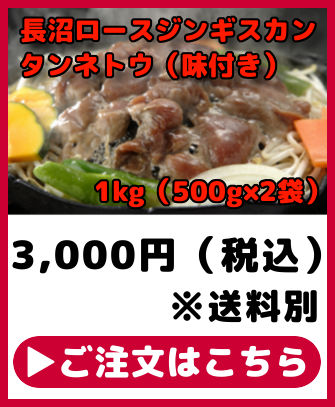 長沼ロースジンギスカン
タンネトウ（味付き）

1kg（500g×2袋）

3,000円（税込）

※送料別

▶ご注文はこちら